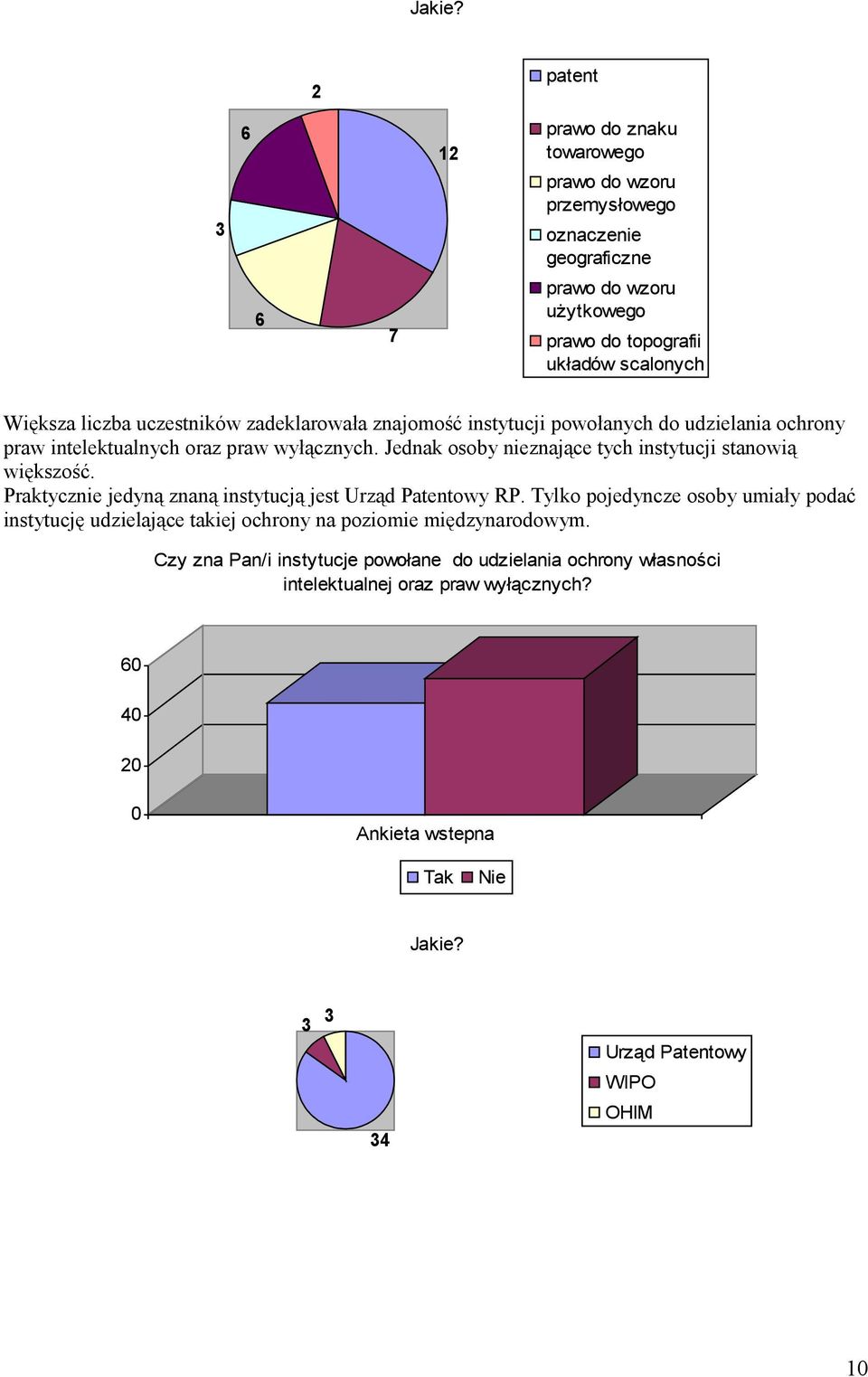 Jakie?

2

6

12

3

6

7

patent

prawo do znaku towarowego

prawo do wzoru przemysłowego

oznaczenie geograficzne

prawo do wzoru użytkowego

prawo do topografii układów scalonych

Większa liczba uczestników zadeklarowała znajomość instytucji powołanych do udzielania ochrony praw intelektualnych oraz praw wyłącznych. Jednak osoby nieznające tych instytucji stanowią większość.
Praktycznie jedyną znaną instytucją jest Urząd Patentowy RP. Tylko pojedyncze osoby umiały podać instytucję udzielające takiej ochrony na poziomie międzynarodowym.

Czy zna Pan/i instytucje powołane do udzielania ochrony własności intelektualnej oraz praw wyłącznych?

60

40

20

0

Ankieta wstepna

Tak Nie

Jakie?

3 3

34

Urząd Patentowy

WIPO

OHIM

10